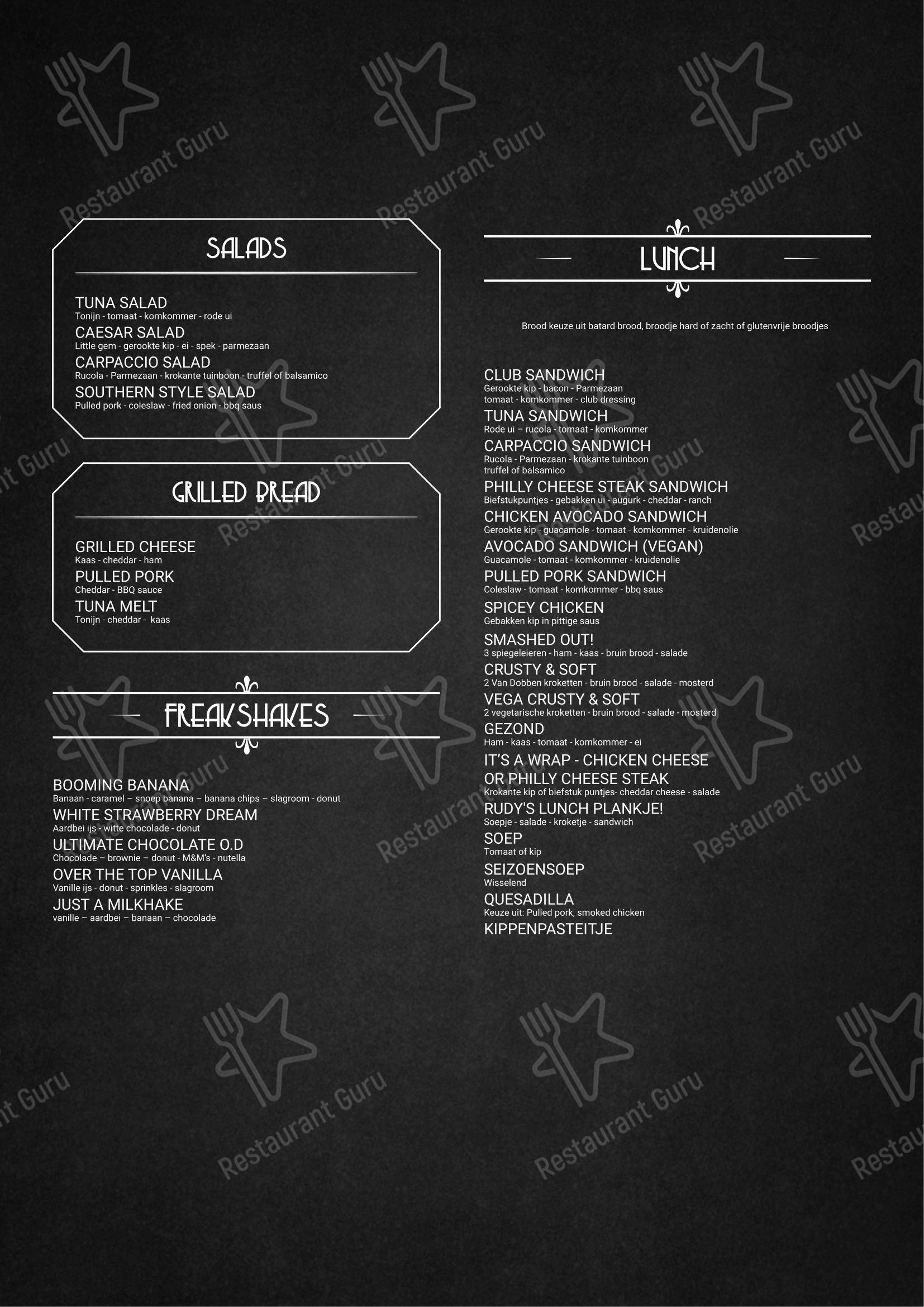 SALADS

TUNA SALAD
Tonijn - tomaat - komkommer - rode ui
CAESAR SALAD
Little gem - gerookte kip - ei - spek - parmezaan
CARPACCIO SALAD
Rucola - Parmezaan - krokante tuinboon - truffel of balsamico
SOUTHERN STYLE SALAD
Pulled pork - coleslaw - fried onion - bbq saus

GRILLED BREAD

GRILLED CHEESE
Kaas - cheddar - ham
PULLED PORK
Cheddar - BBQ sauce
TUNA MELT
Tonijn - cheddar - kaas

FREAKSHAKES

BOOMING BANANA
Banaan - caramel – snoep banana – banana chips – slagroom - donut
WHITE STRAWBERRY DREAM
Aardbei ijs - witte chocolade - donut
ULTIMATE CHOCOLATE O.D
Chocolade – brownie – donut - M&M's - nutella
OVER THE TOP VANILLA
Vanille ijs - donut - sprinkles - slagroom
JUST A MILKHAKE
vanille – aardbei – banaan – chocolade

LUNCH

Brood keuze uit batard brood, broodje hard of zacht of glutenvrije broodjes

CLUB SANDWICH
Gerookte kip - bacon - Parmezaan
tomaat - komkommer - club dressing
TUNA SANDWICH
Rode ui – rucola - tomaat - komkommer
CARPACCIO SANDWICH
Rucola - Parmezaan - krokante tuinboon
truffel of balsamico
PHILLY CHEESE STEAK SANDWICH
Biefstukpuntjes - gebakken ui - augurk - cheddar - ranch
CHICKEN AVOCADO SANDWICH
Gerookte kip - guacamole - tomaat - komkommer - kruidenolie
AVOCADO SANDWICH (VEGAN)
Guacamole - tomaat - komkommer - kruidenolie
PULLED PORK SANDWICH
Coleslaw - tomaat - komkommer - bbq saus
SPICEY CHICKEN
Gebakken kip in pittige saus
SMASHED OUT!
3 spiegeleieren - ham - kaas - bruin brood - salade
CRUSTY & SOFT
2 Van Dobben kroketten - bruin brood - salade - mosterd
VEGA CRUSTY & SOFT
2 vegetarische kroketten - bruin brood - salade - mosterd
GEZOND
Ham - kaas - tomaat - komkommer - ei
IT'S A WRAP - CHICKEN CHEESE OR PHILLY CHEESE STEAK
Krokante kip of biefstuk puntjes- cheddar cheese - salade
RUDY'S LUNCH PLANKJE!
Soepje - salade - kroketje - sandwich
SOEP
Tomaat of kip
SEIZOENSOEP
Wisselend
QUESADILLA
Keuze uit: Pulled pork, smoked chicken
KIPPENPASTEITJE

Restaurant Guru